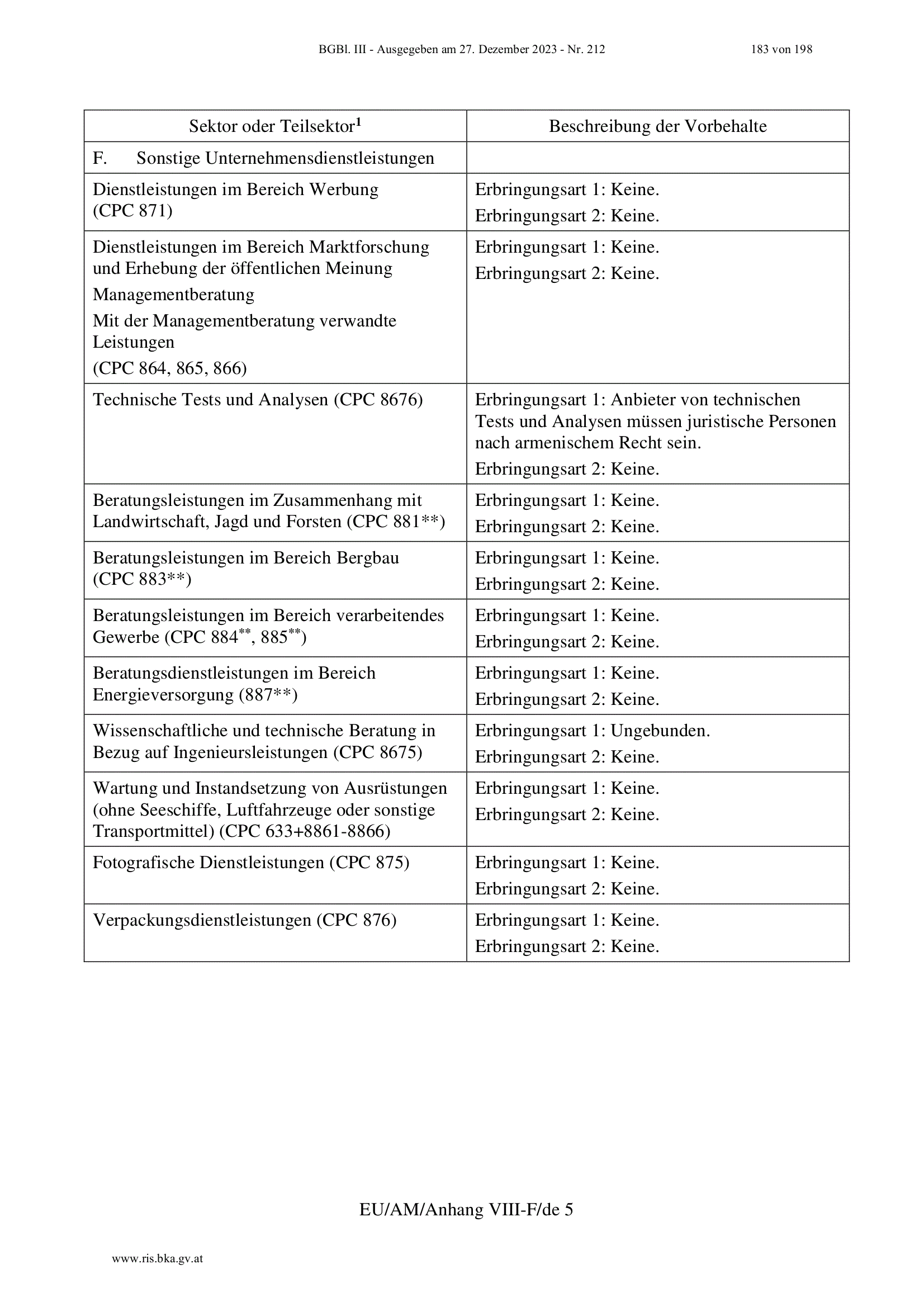 BGBl. III - Ausgegeben am 27. Dezember 2023 - Nr. 212 183 von 198

| Sektor oder Teilsektor$^1$ | Beschreibung der Vorbehalte |
|---|---|
| F. Sonstige Unternehmensdienstleistungen | |
| Dienstleistungen im Bereich Werbung (CPC 871) | Erbringungsart 1: Keine. Erbringungsart 2: Keine. |
| Dienstleistungen im Bereich Marktforschung und Erhebung der öffentlichen Meinung Managementberatung Mit der Managementberatung verwandte Leistungen (CPC 864, 865, 866) | Erbringungsart 1: Keine. Erbringungsart 2: Keine. |
| Technische Tests und Analysen (CPC 8676) | Erbringungsart 1: Anbieter von technischen Tests und Analysen müssen juristische Personen nach armenischem Recht sein. Erbringungsart 2: Keine. |
| Beratungsleistungen im Zusammenhang mit Landwirtschaft, Jagd und Forsten (CPC 881**) | Erbringungsart 1: Keine. Erbringungsart 2: Keine. |
| Beratungsleistungen im Bereich Bergbau (CPC 883**) | Erbringungsart 1: Keine. Erbringungsart 2: Keine. |
| Beratungsleistungen im Bereich verarbeitendes Gewerbe (CPC 884$^{**}$, 885$^{**}$) | Erbringungsart 1: Keine. Erbringungsart 2: Keine. |
| Beratungsdienstleistungen im Bereich Energieversorgung (887**) | Erbringungsart 1: Keine. Erbringungsart 2: Keine. |
| Wissenschaftliche und technische Beratung in Bezug auf Ingenieursleistungen (CPC 8675) | Erbringungsart 1: Ungebunden. Erbringungsart 2: Keine. |
| Wartung und Instandsetzung von Ausrüstungen (ohne Seeschiffe, Luftfahrzeuge oder sonstige Transportmittel) (CPC 633+8861-8866) | Erbringungsart 1: Keine. Erbringungsart 2: Keine. |
| Fotografische Dienstleistungen (CPC 875) | Erbringungsart 1: Keine. Erbringungsart 2: Keine. |
| Verpackungsdienstleistungen (CPC 876) | Erbringungsart 1: Keine. Erbringungsart 2: Keine. |

EU/AM/Anhang VIII-F/de 5

www.ris.bka.gv.at